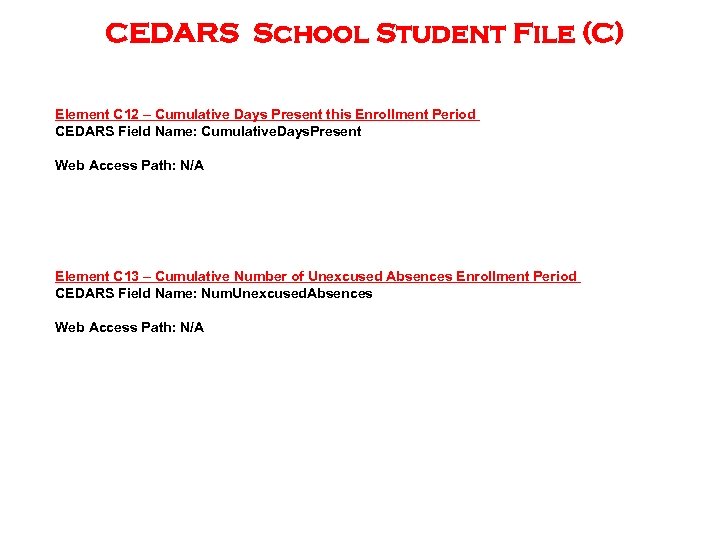 CEDARS School Student File (C)

Element C12 – Cumulative Days Present this Enrollment Period
CEDARS Field Name: CumulativeDaysPresent

Web Access Path: N/A

Element C13 – Cumulative Number of Unexcused Absences Enrollment Period
CEDARS Field Name: NumUnexcusedAbsences

Web Access Path: N/A